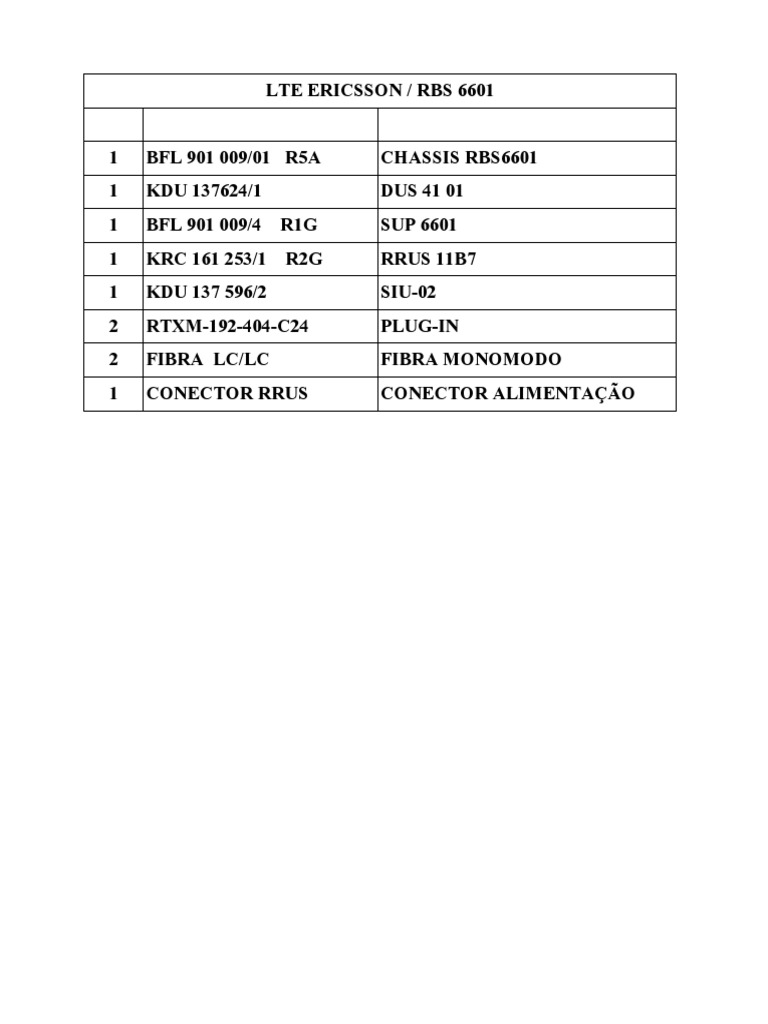 | LTE ERICSSON / RBS 6601 | | |
|---|---|---|
| | | |
| 1 | BFL 901 009/01 R5A | CHASSIS RBS6601 |
| 1 | KDU 137624/1 | DUS 41 01 |
| 1 | BFL 901 009/4 R1G | SUP 6601 |
| 1 | KRC 161 253/1 R2G | RRUS 11B7 |
| 1 | KDU 137 596/2 | SIU-02 |
| 2 | RTXM-192-404-C24 | PLUG-IN |
| 2 | FIBRA LC/LC | FIBRA MONOMODO |
| 1 | CONECTOR RRUS | CONECTOR ALIMENTAÇÃO |